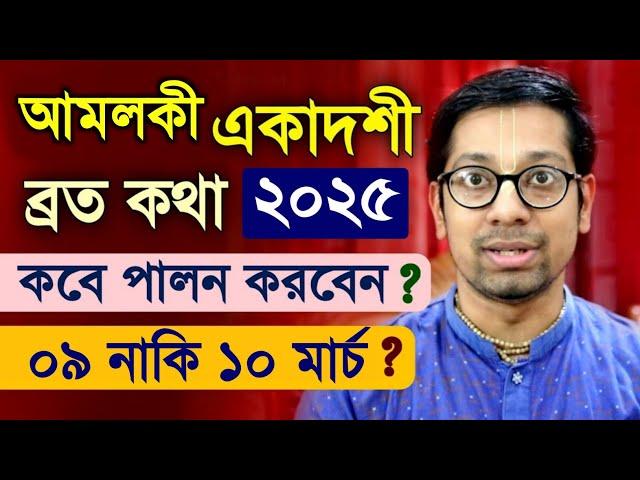 আমলকী একাদশী
ব্রত কথা ২০২৫
কবে পালন করবেন ?
০৯ নাকি ১০ মার্চ ?